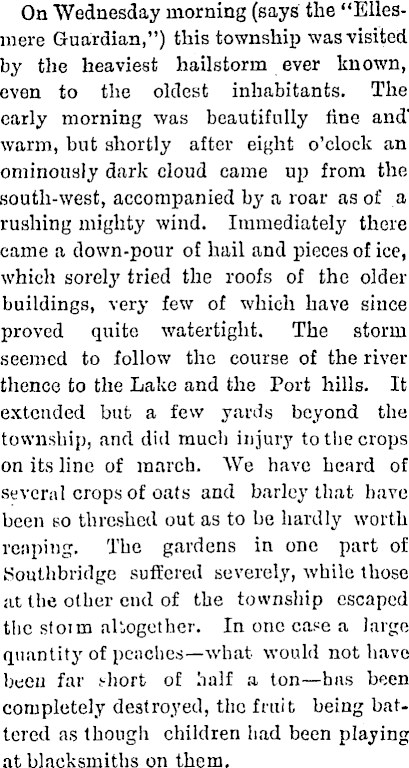 On Wednesday morning (says the "Ellesmere Guardian,") this township was visited by the heaviest hailstorm ever known, even to the oldest inhabitants. The early morning was beautifully fine and warm, but shortly after eight o'clock an ominously dark cloud came up from the south-west, accompanied by a roar as of a rushing mighty wind. Immediately there came a down-pour of hail and pieces of ice, which sorely tried the roofs of the older buildings, very few of which have since proved quite watertight. The storm seemed to follow the course of the river thence to the Lake and the Port hills. It extended but a few yards beyond the township, and did much injury to the crops on its line of march. We have heard of several crops of oats and barley that have been so threshed out as to be hardly worth reaping. The gardens in one part of Southbridge suffered severely, while those at the other end of the township escaped the storm altogether. In one case a large quantity of peaches—what would not have been far short of half a ton—has been completely destroyed, the fruit being battered as though children had been playing at blacksmiths on them.